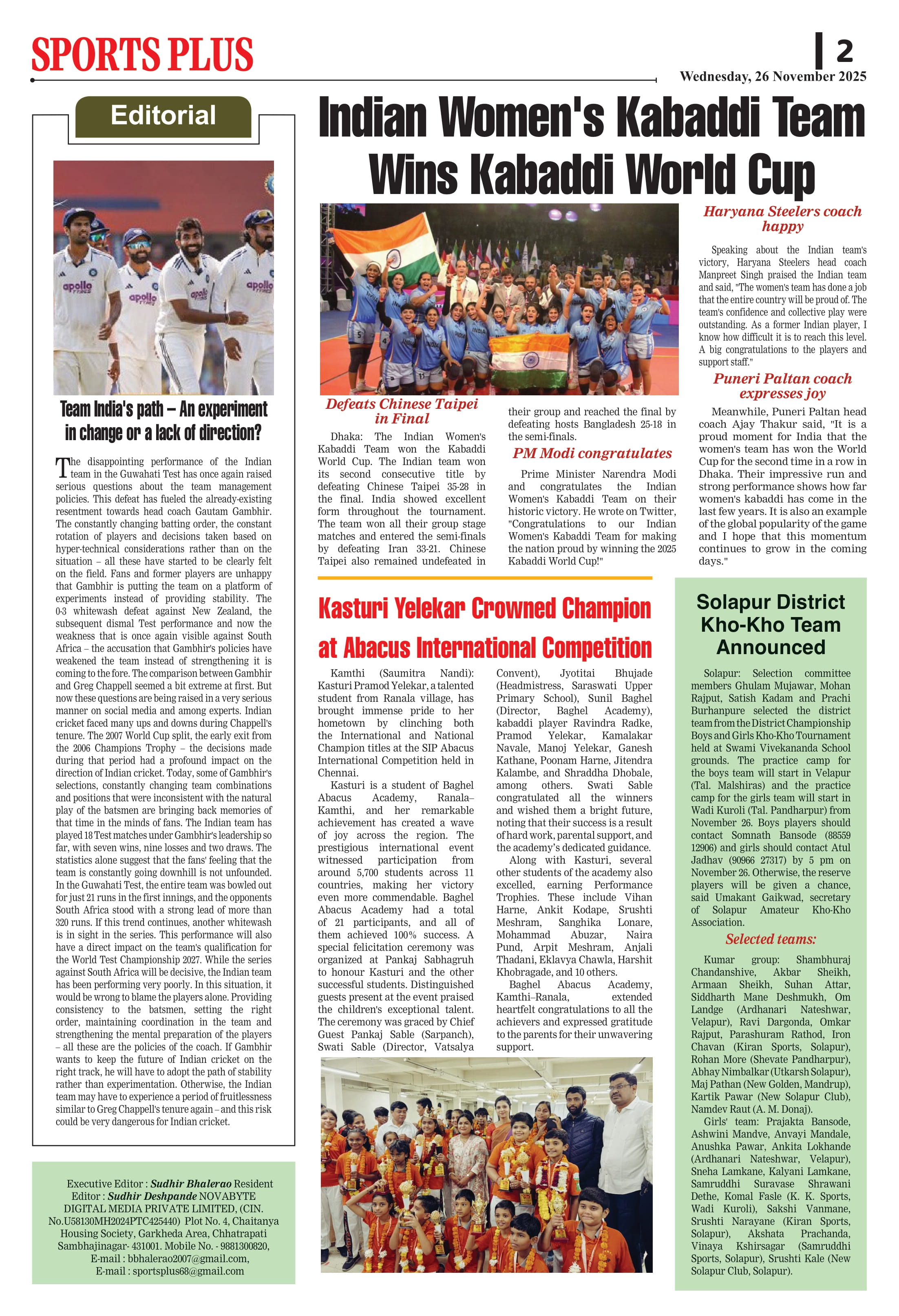 SPORTS PLUS

2

Wednesday, 26 November 2025

Editorial

apollo

Team India's path – An experiment in change or a lack of direction?

The disappointing performance of the Indian team in the Guwahati Test has once again raised serious questions about the team management policies. This defeat has fueled the already-existing resentment towards head coach Gautam Gambhir. The constantly changing batting order, the constant rotation of players and decisions taken based on hyper-technical considerations rather than on the situation – all these have started to be clearly felt on the field. Fans and former players are unhappy that Gambhir is putting the team on a platform of experiments instead of providing stability. The 0-3 whitewash defeat against New Zealand, the subsequent dismal Test performance and now the weakness that is once again visible against South Africa – the accusation that Gambhir's policies have weakened the team instead of strengthening it is coming to the fore. The comparison between Gambhir and Greg Chappell seemed a bit extreme at first. But now these questions are being raised in a very serious manner on social media and among experts. Indian cricket faced many ups and downs during Chappell's tenure. The 2007 World Cup split, the early exit from the 2006 Champions Trophy – the decisions made during that period had a profound impact on the direction of Indian cricket. Today, some of Gambhir's selections, constantly changing team combinations and positions that were inconsistent with the natural play of the batsmen are bringing back memories of that time in the minds of fans. The Indian team has played 18 Test matches under Gambhir's leadership so far, with seven wins, nine losses and two draws. The statistics alone suggest that the fans' feeling that the team is constantly going downhill is not unfounded. In the Guwahati Test, the entire team was bowled out for just 21 runs in the first innings, and the opponents South Africa stood with a strong lead of more than 320 runs. If this trend continues, another whitewash is in sight in the series. This performance will also have a direct impact on the team's qualification for the World Test Championship 2027. While the series against South Africa will be decisive, the Indian team has been performing very poorly. In this situation, it would be wrong to blame the players alone. Providing consistency to the batsmen, setting the right order, maintaining coordination in the team and strengthening the mental preparation of the players – all these are the policies of the coach. If Gambhir wants to keep the future of Indian cricket on the right track, he will have to adopt the path of stability rather than experimentation. Otherwise, the Indian team may have to experience a period of fruitlessness similar to Greg Chappell's tenure again – and this risk could be very dangerous for Indian cricket.

Executive Editor : Sudhir Bhalerao Resident Editor : Sudhir Deshpande NOVABYTE DIGITAL MEDIA PRIVATE LIMITED, (CIN. No.U58130MH2024PTC425440) Plot No. 4, Chaitanya Housing Society, Garkheda Area, Chhatrapati Sambhajinagar- 431001. Mobile No. - 9881300820, E-mail : bbhalerao2007@gmail.com, E-mail : sportsplus68@gmail.com

Indian Women's Kabaddi Team Wins Kabaddi World Cup

Defeats Chinese Taipei in Final

Dhaka: The Indian Women's Kabaddi Team won the Kabaddi World Cup. The Indian team won its second consecutive title by defeating Chinese Taipei 35-28 in the final. India showed excellent form throughout the tournament. The team won all their group stage matches and entered the semi-finals by defeating Iran 33-21. Chinese Taipei also remained undefeated in their group and reached the final by defeating hosts Bangladesh 25-18 in the semi-finals.

PM Modi congratulates

Prime Minister Narendra Modi and congratulates the Indian Women's Kabaddi Team on their historic victory. He wrote on Twitter, "Congratulations to our Indian Women's Kabaddi Team for making the nation proud by winning the 2025 Kabaddi World Cup!"

Haryana Steelers coach happy

Speaking about the Indian team's victory, Haryana Steelers head coach Manpreet Singh praised the Indian team and said, "The women's team has done a job that the entire country will be proud of. The team's confidence and collective play were outstanding. As a former Indian player, I know how difficult it is to reach this level. A big congratulations to the players and support staff."

Puneri Paltan coach expresses joy

Meanwhile, Puneri Paltan head coach Ajay Thakur said, "It is a proud moment for India that the women's team has won the World Cup for the second time in a row in Dhaka. Their impressive run and strong performance shows how far women's kabaddi has come in the last few years. It is also an example of the global popularity of the game and I hope that this momentum continues to grow in the coming days."

Kasturi Yelekar Crowned Champion at Abacus International Competition

Kamthi (Saumitra Nandi): Kasturi Pramod Yelekar, a talented student from Ranala village, has brought immense pride to her hometown by clinching both the International and National Champion titles at the SIP Abacus International Competition held in Chennai.

Kasturi is a student of Baghel Abacus Academy, Ranala–Kamthi, and her remarkable achievement has created a wave of joy across the region. The prestigious international event witnessed participation from around 5,700 students across 11 countries, making her victory even more commendable. Baghel Abacus Academy had a total of 21 participants, and all of them achieved 100% success. A special felicitation ceremony was organized at Pankaj Sabhagruh to honour Kasturi and the other successful students. Distinguished guests present at the event praised the children's exceptional talent. The ceremony was graced by Chief Guest Pankaj Sable (Sarpanch), Swati Sable (Director, Vatsalya Convent), Jyotitai Bhujade (Headmistress, Saraswati Upper Primary School), Sunil Baghel (Director, Baghel Academy), kabaddi player Ravindra Radke, Pramod Yelekar, Kamalakar Navale, Manoj Yelekar, Ganesh Kathane, Poonam Harne, Jitendra Kalambe, and Shraddha Dhobale, among others. Swati Sable congratulated all the winners and wished them a bright future, noting that their success is a result of hard work, parental support, and the academy's dedicated guidance.

Along with Kasturi, several other students of the academy also excelled, earning Performance Trophies. These include Vihan Harne, Ankit Kodape, Srushti Meshram, Sanghika Lonare, Mohammad Abuzar, Naira Pund, Arpit Meshram, Anjali Thadani, Eklavya Chawla, Harshit Khobragade, and 10 others.

Baghel Abacus Academy, Kamthi–Ranala, extended heartfelt congratulations to all the achievers and expressed gratitude to the parents for their unwavering support.

Solapur District Kho-Kho Team Announced

Solapur: Selection committee members Ghulam Mujawar, Mohan Rajput, Satish Kadam and Prachi Burhanpure selected the district team from the District Championship Boys and Girls Kho-Kho Tournament held at Swami Vivekananda School grounds. The practice camp for the boys team will start in Velapur (Tal. Malshiras) and the practice camp for the girls team will start in Wadi Kuroli (Tal. Pandharpur) from November 26. Boys players should contact Somnath Bansode (88559 12906) and girls should contact Atul Jadhav (90966 27317) by 5 pm on November 26. Otherwise, the reserve players will be given a chance, said Umakant Gaikwad, secretary of Solapur Amateur Kho-Kho Association.

Selected teams:

Kumar group: Shambhuraj Chandanshive, Akbar Sheikh, Armaan Sheikh, Suhan Attar, Siddharth Mane Deshmukh, Om Landge (Ardhanari Nateshwar, Velapur), Ravi Dargonda, Omkar Rajput, Parashuram Rathod, Iron Chavan (Kiran Sports, Solapur), Rohan More (Shevate Pandharpur), Abhay Nimbalkar (Utkarsh Solapur), Maj Pathan (New Golden, Mandrup), Kartik Pawar (New Solapur Club), Namdev Raut (A. M. Donaj).

Girls' team: Prajakta Bansode, Ashwini Mandve, Anvayi Mandale, Anushka Pawar, Ankita Lokhande (Ardhanari Nateshwar, Velapur), Sneha Lamkane, Kalyani Lamkane, Samruddhi Suravase Shrawani Dethe, Komal Fasle (K. K. Sports, Wadi Kuroli), Sakshi Vanmane, Srushti Narayane (Kiran Sports, Solapur), Akshata Prachanda, Vinaya Kshirsagar (Samruddhi Sports, Solapur), Srushti Kale (New Solapur Club, Solapur).